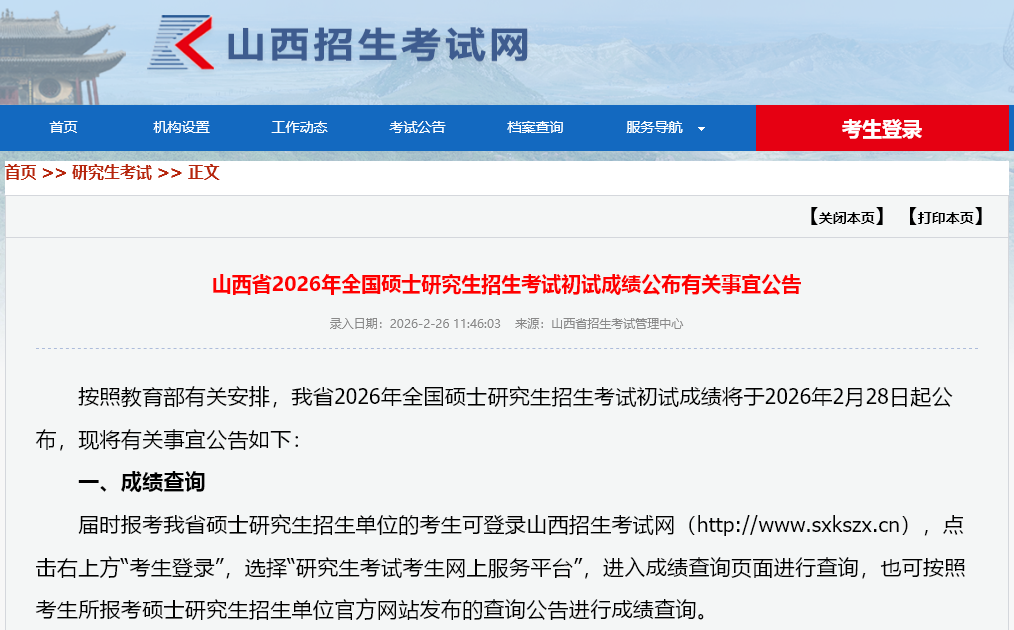 山西招生考试网

首页 机构设置 工作动态 考试公告 档案查询 服务导航 考生登录

首页 >> 研究生考试 >> 正文

【关闭本页】 【打印本页】

山西省2026年全国硕士研究生招生考试初试成绩公布有关事宜公告

录入日期：2026-2-26 11:46:03 来源：山西省招生考试管理中心

按照教育部有关安排，我省2026年全国硕士研究生招生考试初试成绩将于2026年2月28日起公布，现将有关事宜公告如下：

一、成绩查询

届时报考我省硕士研究生招生单位的考生可登录山西招生考试网（http://www.sxkszx.cn），点击右上方“考生登录”，选择“研究生考试考生网上服务平台”，进入成绩查询页面进行查询，也可按照考生所报考硕士研究生招生单位官方网站发布的查询公告进行成绩查询。